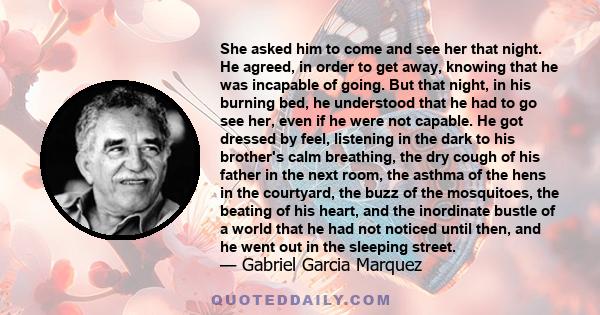 She asked him to come and see her that night. He agreed, in order to get away, knowing that he was incapable of going. But that night, in his burning bed, he understood that he had to go see her, even if he were not capable. He got dressed by feel, listening in the dark to his brother's calm breathing, the dry cough of his father in the next room, the asthma of the hens in the courtyard, the buzz of the mosquitoes, the beating of his heart, and the inordinate bustle of a world that he had not noticed until then, and he went out in the sleeping street.
— Gabriel Garcia Marquez

QUOTEDDAILY.COM